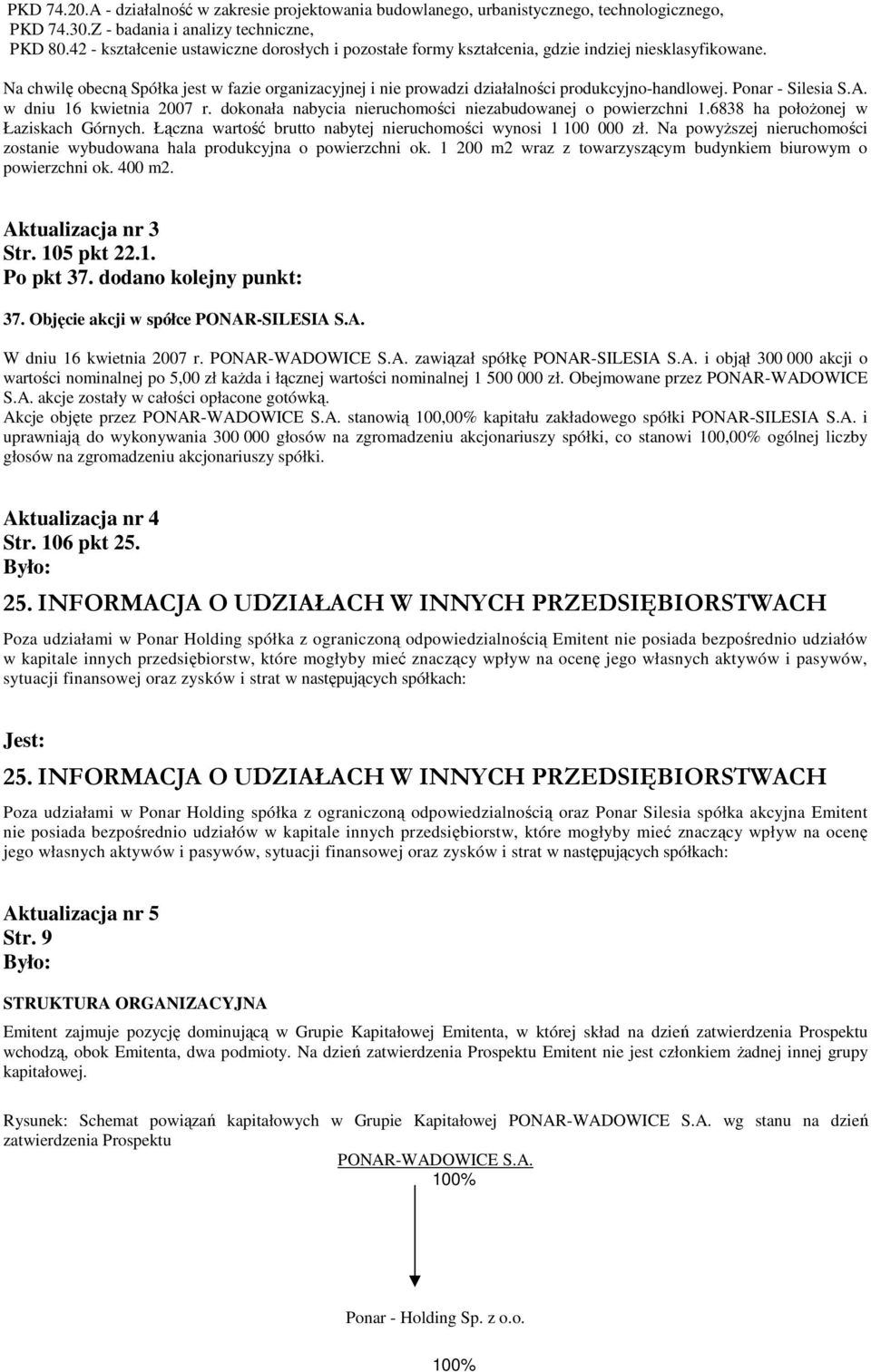 PKD 74.20.A - działalność w zakresie projektowania budowlanego, urbanistycznego, technologicznego,
PKD 74.30.Z - badania i analizy techniczne,
PKD 80.42 - kształcenie ustawiczne dorosłych i pozostałe formy kształcenia, gdzie indziej niesklasyfikowane.

Na chwilę obecną Spółka jest w fazie organizacyjnej i nie prowadzi działalności produkcyjno-handlowej. Ponar - Silesia S.A. w dniu 16 kwietnia 2007 r. dokonała nabycia nieruchomości niezabudowanej o powierzchni 1.6838 ha położonej w Łaziskach Górnych. Łączna wartość brutto nabytej nieruchomości wynosi 1 100 000 zł. Na powyższej nieruchomości zostanie wybudowana hala produkcyjna o powierzchni ok. 1 200 m2 wraz z towarzyszącym budynkiem biurowym o powierzchni ok. 400 m2.

Aktualizacja nr 3
Str. 105 pkt 22.1.
Po pkt 37. dodano kolejny punkt:

37. Objęcie akcji w spółce PONAR-SILESIA S.A.

W dniu 16 kwietnia 2007 r. PONAR-WADOWICE S.A. zawiązał spółkę PONAR-SILESIA S.A. i objął 300 000 akcji o wartości nominalnej po 5,00 zł każda i łącznej wartości nominalnej 1 500 000 zł. Obejmowane przez PONAR-WADOWICE S.A. akcje zostały w całości opłacone gotówką.
Akcje objęte przez PONAR-WADOWICE S.A. stanowią 100,00% kapitału zakładowego spółki PONAR-SILESIA S.A. i uprawniają do wykonywania 300 000 głosów na zgromadzeniu akcjonariuszy spółki, co stanowi 100,00% ogólnej liczby głosów na zgromadzeniu akcjonariuszy spółki.

Aktualizacja nr 4
Str. 106 pkt 25.
Było:

25. INFORMACJA O UDZIAŁACH W INNYCH PRZEDSIĘBIORSTWACH

Poza udziałami w Ponar Holding spółka z ograniczoną odpowiedzialnością Emitent nie posiada bezpośrednio udziałów w kapitale innych przedsiębiorstw, które mogłyby mieć znaczący wpływ na ocenę jego własnych aktywów i pasywów, sytuacji finansowej oraz zysków i strat w następujących spółkach:

Jest:

25. INFORMACJA O UDZIAŁACH W INNYCH PRZEDSIĘBIORSTWACH

Poza udziałami w Ponar Holding spółka z ograniczoną odpowiedzialnością oraz Ponar Silesia spółka akcyjna Emitent nie posiada bezpośrednio udziałów w kapitale innych przedsiębiorstw, które mogłyby mieć znaczący wpływ na ocenę jego własnych aktywów i pasywów, sytuacji finansowej oraz zysków i strat w następujących spółkach:

Aktualizacja nr 5
Str. 9
Było:

STRUKTURA ORGANIZACYJNA

Emitent zajmuje pozycję dominującą w Grupie Kapitałowej Emitenta, w której skład na dzień zatwierdzenia Prospektu wchodzą, obok Emitenta, dwa podmioty. Na dzień zatwierdzenia Prospektu Emitent nie jest członkiem żadnej innej grupy kapitałowej.

Rysunek: Schemat powiązań kapitałowych w Grupie Kapitałowej PONAR-WADOWICE S.A. wg stanu na dzień zatwierdzenia Prospektu

PONAR-WADOWICE S.A.
100%

Ponar - Holding Sp. z o.o.

100%